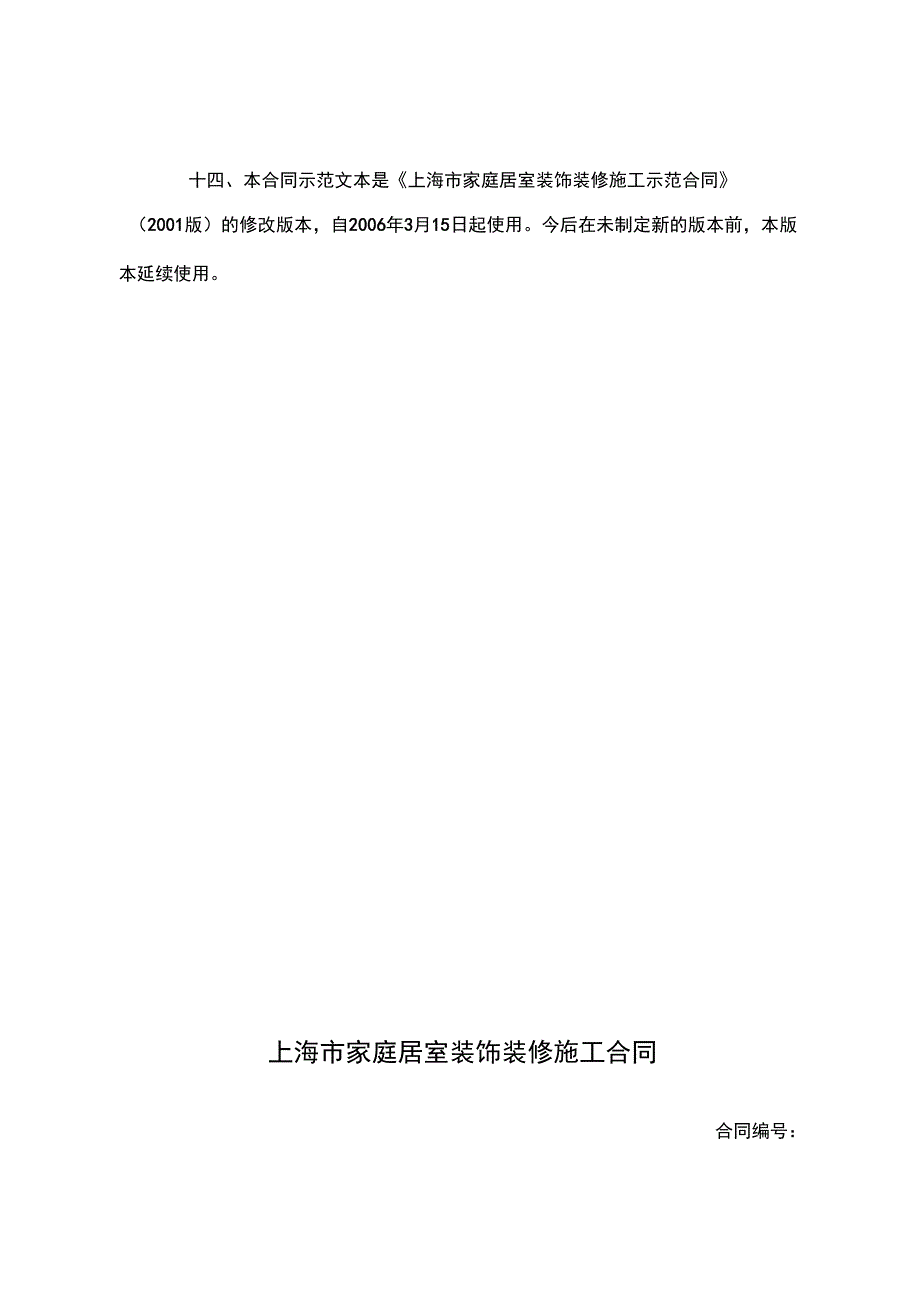 十四、本合同示范文本是《上海市家庭居室装饰装修施工示范合同》（2001版）的修改版本，自2006年3月15日起使用。今后在未制定新的版本前，本版本延续使用。

上海市家庭居室装饰装修施工合同

合同编号：